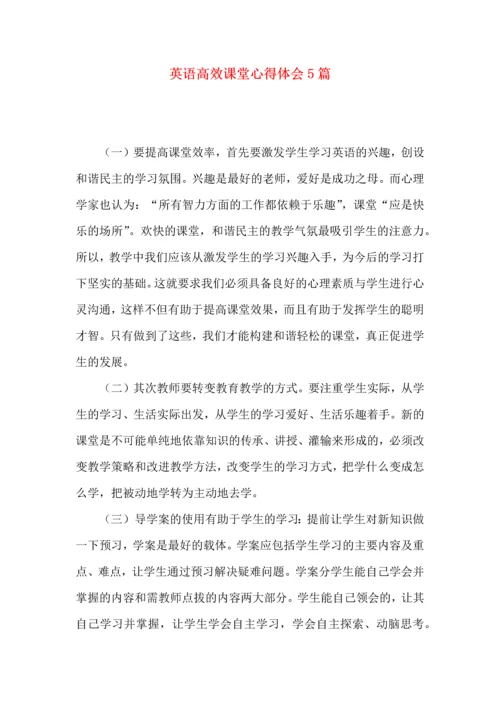 英语高效课堂心得体会5篇

（一）要提高课堂效率，首先要激发学生学习英语的兴趣，创设和谐民主的学习氛围。兴趣是最好的老师，爱好是成功之母。而心理学家也认为：“所有智力方面的工作都依赖于乐趣”，课堂“应是快乐的场所”。欢快的课堂，和谐民主的教学气氛最吸引学生的注意力。所以，教学中我们应该从激发学生的学习兴趣入手，为今后的学习打下坚实的基础。这就要求我们必须具备良好的心理素质与学生进行心灵沟通，这样不但有助于提高课堂效果，而且有助于发挥学生的聪明才智。只有做到了这些，我们才能构建和谐轻松的课堂，真正促进学生的发展。

（二）其次教师要转变教育教学的方式。要注重学生实际，从学生的学习、生活实际出发，从学生的学习爱好、生活乐趣着手。新的课堂是不可能单纯地依靠知识的传承、讲授、灌输来形成的，必须改变教学策略和改进教学方法，改变学生的学习方式，把学什么变成怎么学，把被动地学转为主动地去学。

（三）导学案的使用有助于学生的学习：提前让学生对新知识做一下预习，学案是最好的载体。学案应包括学生学习的主要内容及重点、难点，让学生通过预习解决疑难问题。学案分学生能自己学会并掌握的内容和需教师点拨的内容两大部分。学生能自己领会的，让其自己学习并掌握，让学生学会自主学习，学会自主探索、动脑思考。